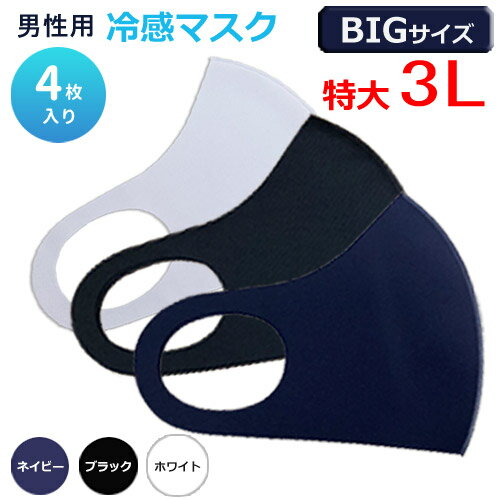 男性用 冷感マスク

BIGサイズ

4枚入り

特大 3L

ネイビー

ブラック

ホワイト